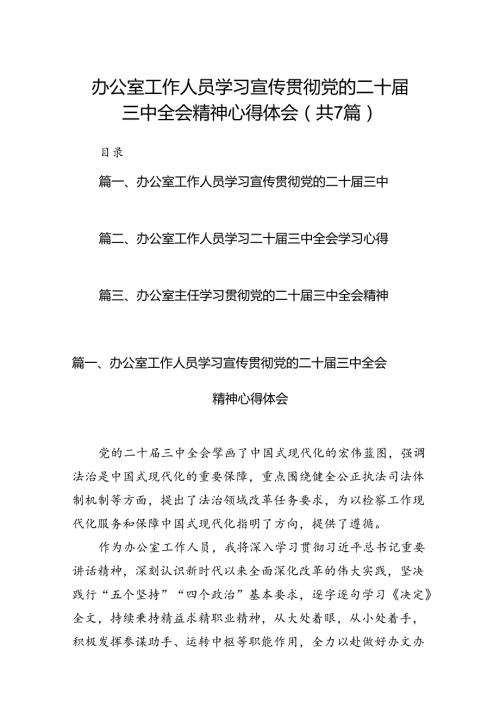 办公室工作人员学习宣传贯彻党的二十届三中全会精神心得体会（共7篇）

目录

篇一、办公室工作人员学习宣传贯彻党的二十届三中

篇二、办公室工作人员学习二十届三中全会学习心得

篇三、办公室主任学习贯彻党的二十届三中全会精神

篇一、办公室工作人员学习宣传贯彻党的二十届三中全会精神心得体会

党的二十届三中全会擘画了中国式现代化的宏伟蓝图，强调法治是中国式现代化的重要保障，重点围绕健全公正执法司法体制机制等方面，提出了法治领域改革任务要求，为以检察工作现代化服务和保障中国式现代化指明了方向，提供了遵循。

作为办公室工作人员，我将深入学习贯彻习近平总书记重要讲话精神，深刻认识新时代以来全面深化改革的伟大实践，坚决践行“五个坚持”“四个政治”基本要求，逐字逐句学习《决定》全文，持续秉持精益求精职业精神，从大处着眼，从小处着手，积极发挥参谋助手、运转中枢等职能作用，全力以赴做好办文办